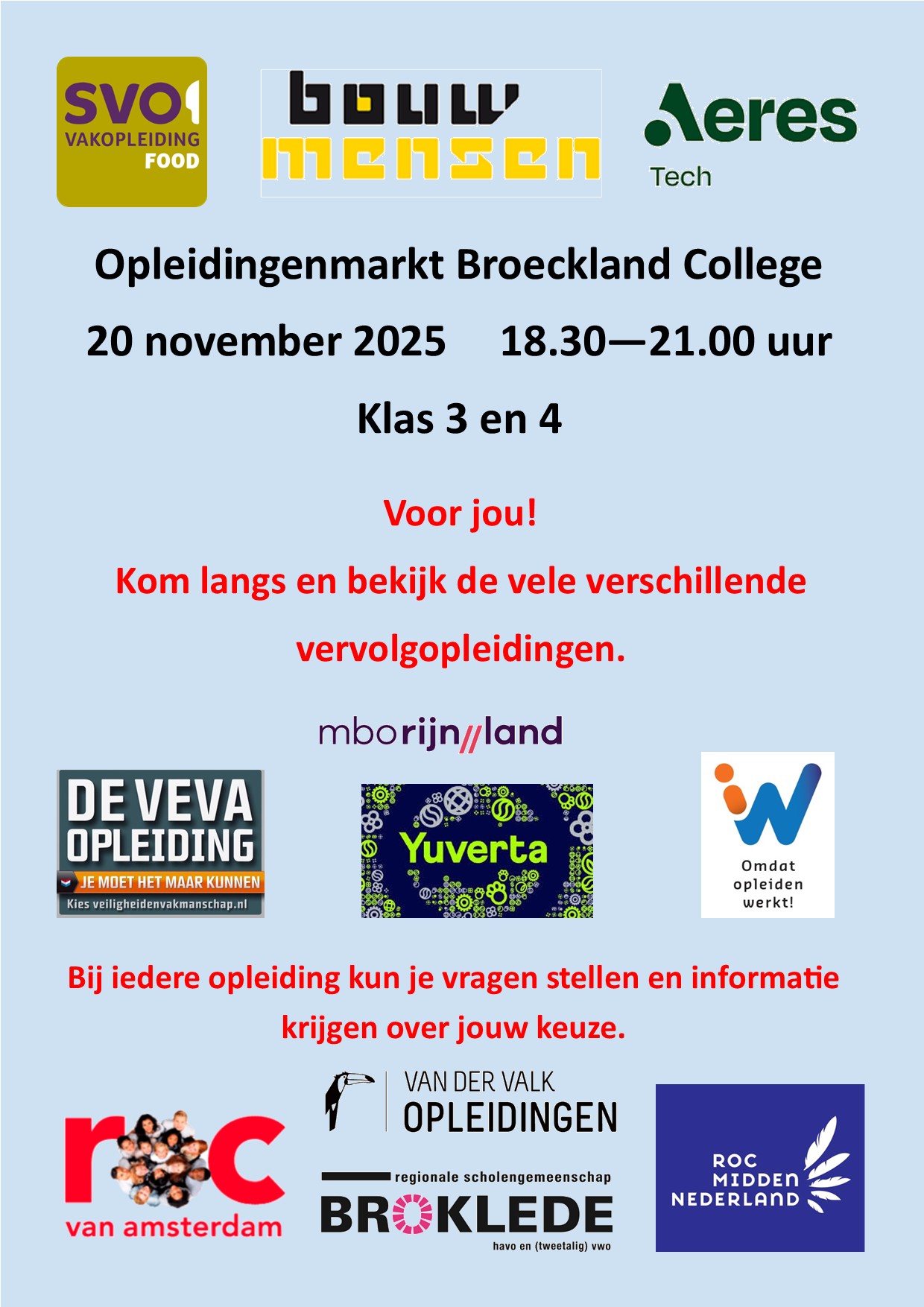 SVO
VAKOPLEIDING
FOOD

bouw
mensen

Aeres
Tech

Opleidingenmarkt Broeckland College

20 november 2025 18.30—21.00 uur

Klas 3 en 4

Voor jou!

Kom langs en bekijk de vele verschillende vervolgopleidingen.

mborijnland

DE VEVA
OPLEIDING
JE MOET HET MAAR KUNNEN
Kies veiligheidenvakmanschap.nl

Yuverta

Omdat
opleiden
werkt!

Bij iedere opleiding kun je vragen stellen en informatie krijgen over jouw keuze.

roc
van amsterdam

VAN DER VALK
OPLEIDINGEN

regionale scholengemeenschap
BROKLEDE
havo en (tweetalig) vwo

ROC
MIDDEN
NEDERLAND